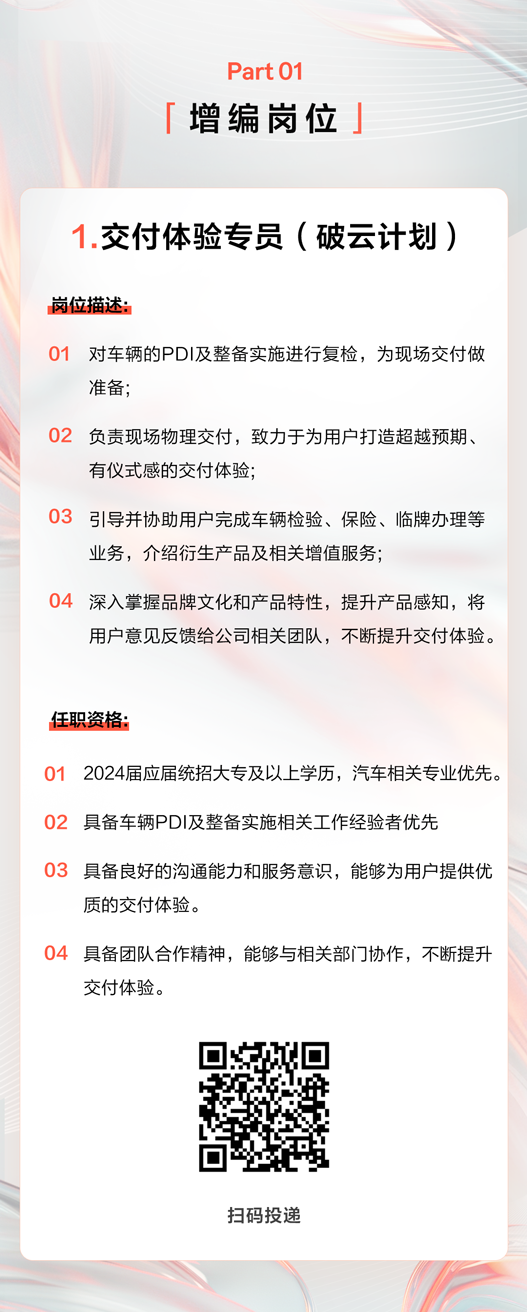 Part 01

「增编岗位」

1.交付体验专员（破云计划）

岗位描述:

01 对车辆的PDI及整备实施进行复检，为现场交付做准备;

02 负责现场物理交付，致力于为用户打造超越预期、有仪式感的交付体验;

03 引导并协助用户完成车辆检验、保险、临牌办理等业务，介绍衍生产品及相关增值服务;

04 深入掌握品牌文化和产品特性，提升产品感知，将用户意见反馈给公司相关团队，不断提升交付体验。

任职资格:

01 2024届应届统招大专及以上学历，汽车相关专业优先。

02 具备车辆PDI及整备实施相关工作经验者优先

03 具备良好的沟通能力和服务意识，能够为用户提供优质的交付体验。

04 具备团队合作精神，能够与相关部门协作，不断提升交付体验。

扫码投递